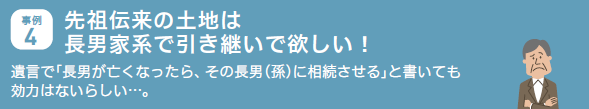 事例
4
先祖伝来の土地は
長男家系で引き継いで欲しい！

遺言で「長男が亡くなったら、その長男（孫）に相続させる」と書いても効力はないらしい…。